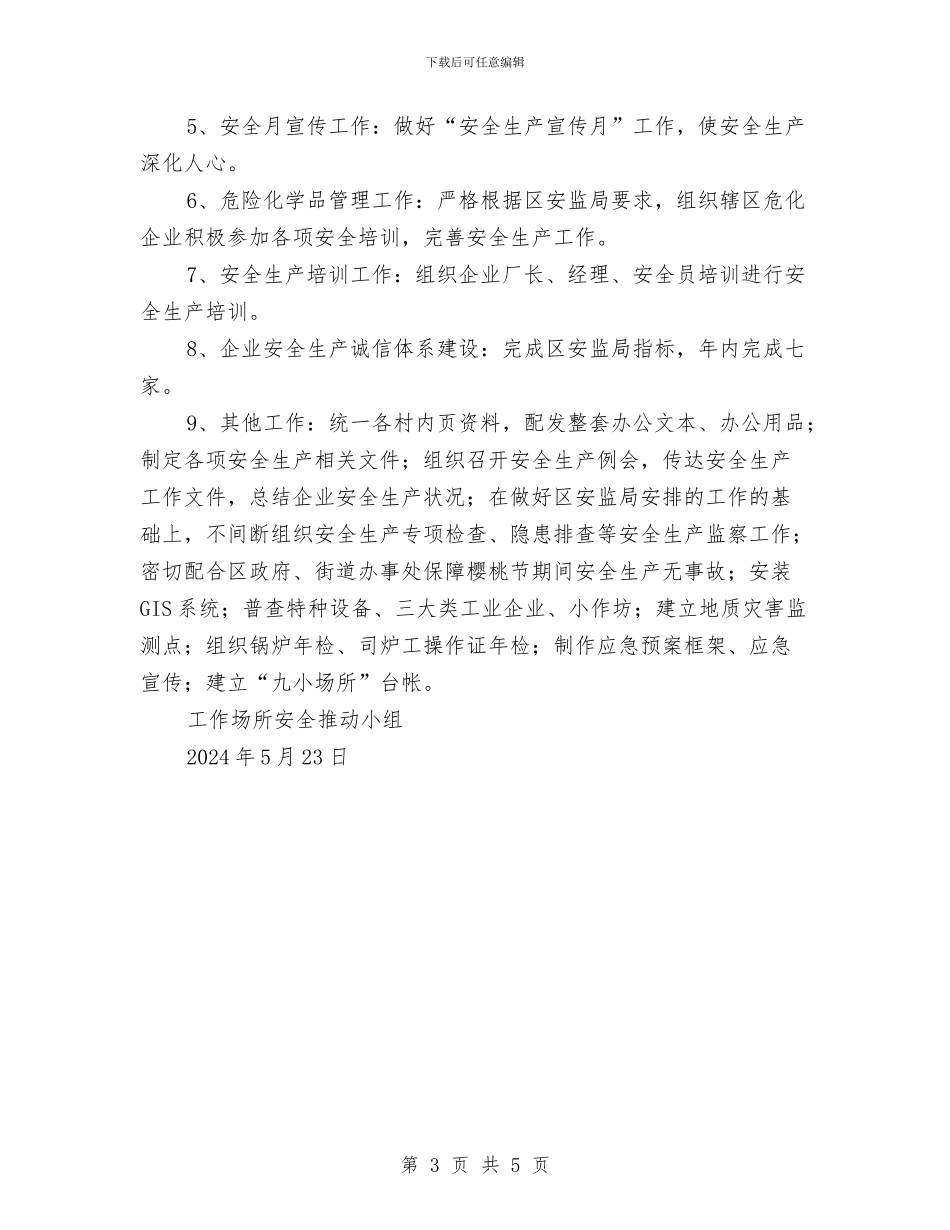 下载后可任意编辑

5、安全月宣传工作：做好“安全生产宣传月”工作，使安全生产深化人心。

6、危险化学品管理工作：严格根据区安监局要求，组织辖区危化企业积极参加各项安全培训，完善安全生产工作。

7、安全生产培训工作：组织企业厂长、经理、安全员培训进行安全生产培训。

8、企业安全生产诚信体系建设：完成区安监局指标，年内完成七家。

9、其他工作：统一各村内页资料，配发整套办公文本、办公用品；制定各项安全生产相关文件；组织召开安全生产例会，传达安全生产工作文件，总结企业安全生产状况；在做好区安监局安排的工作的基础上，不间断组织安全生产专项检查、隐患排查等安全生产监察工作；密切配合区政府、街道办事处保障樱桃节期间安全生产无事故；安装GIS系统；普查特种设备、三大类工业企业、小作坊；建立地质灾害监测点；组织锅炉年检、司炉工操作证年检；制作应急预案框架、应急宣传；建立“九小场所”台帐。

工作场所安全推动小组

2024年5月23日

第 3 页 共 5 页